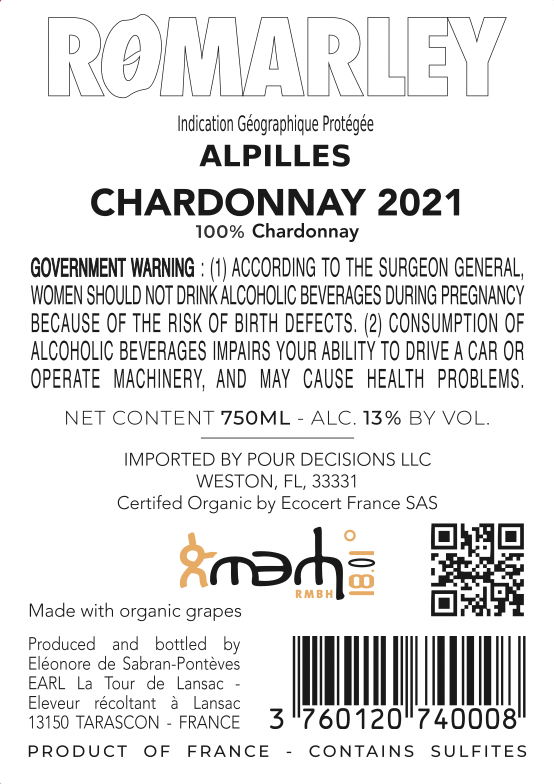 RØMARLEY

Indication Géographique Protégée

ALPILLES

CHARDONNAY 2021

100% Chardonnay

GOVERNMENT WARNING : (1) ACCORDING TO THE SURGEON GENERAL, WOMEN SHOULD NOT DRINK ALCOHOLIC BEVERAGES DURING PREGNANCY BECAUSE OF THE RISK OF BIRTH DEFECTS. (2) CONSUMPTION OF ALCOHOLIC BEVERAGES IMPAIRS YOUR ABILITY TO DRIVE A CAR OR OPERATE MACHINERY, AND MAY CAUSE HEALTH PROBLEMS.

NET CONTENT 750ML - ALC. 13% BY VOL.

IMPORTED BY POUR DECISIONS LLC
WESTON, FL, 33331
Certifed Organic by Ecocert France SAS

RMBH 18.01°

Made with organic grapes

Produced and bottled by
Eléonore de Sabran-Pontèves
EARL La Tour de Lansac -
Eleveur récoltant à Lansac
13150 TARASCON - FRANCE

3 760120 740008

PRODUCT OF FRANCE - CONTAINS SULFITES